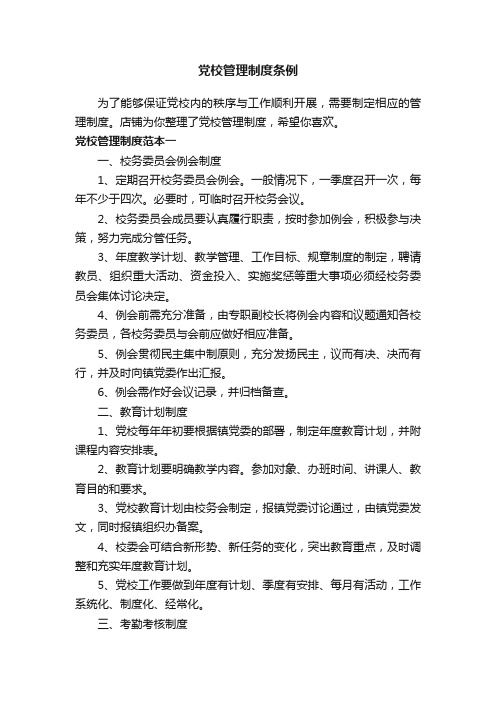 党校管理制度条例

为了能够保证党校内的秩序与工作顺利开展，需要制定相应的管理制度。店铺为你整理了党校管理制度，希望你喜欢。

党校管理制度范本一

一、校务委员会例会制度

1、定期召开校务委员会例会。一般情况下，一季度召开一次，每年不少于四次。必要时，可临时召开校务会议。

2、校务委员会成员要认真履行职责，按时参加例会，积极参与决策，努力完成分管任务。

3、年度教学计划、教学管理、工作目标、规章制度的制定，聘请教员、组织重大活动、资金投入、实施奖惩等重大事项必须经校务委员会集体讨论决定。

4、例会前需充分准备，由专职副校长将例会内容和议题通知各校务委员，各校务委员与会前应做好相应准备。

5、例会贯彻民主集中制原则，充分发扬民主，议而有决、决而有行，并及时向镇党委作出汇报。

6、例会需作好会议记录，并归档备查。

二、教育计划制度

1、党校每年年初要根据镇党委的部署，制定年度教育计划，并附课程内容安排表。

2、教育计划要明确教学内容。参加对象、办班时间、讲课人、教育目的和要求。

3、党校教育计划由校务会制定，报镇党委讨论通过，由镇党委发文，同时报镇组织办备案。

4、校委会可结合新形势、新任务的变化，突出教育重点，及时调整和充实年度教育计划。

5、党校工作要做到年度有计划、季度有安排、每月有活动，工作系统化、制度化、经常化。

三、考勤考核制度